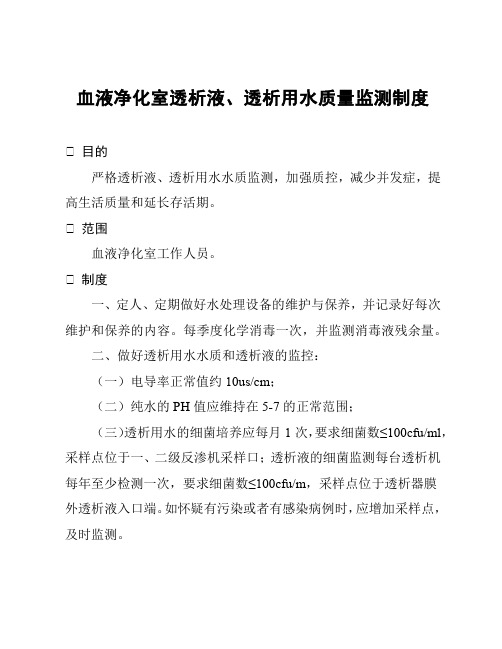 血液净化室透析液、透析用水质量监测制度

□ 目的

严格透析液、透析用水水质监测，加强质控，减少并发症，提高生活质量和延长存活期。

□ 范围

血液净化室工作人员。

□ 制度

一、定人、定期做好水处理设备的维护与保养，并记录好每次维护和保养的内容。每季度化学消毒一次，并监测消毒液残余量。

二、做好透析用水水质和透析液的监控：

（一）电导率正常值约 10us/cm;

（二）纯水的 PH 值应维持在 5-7 的正常范围;

（三）透析用水的细菌培养应每月 1 次，要求细菌数≤100cfu/ml，采样点位于一、二级反渗机采样口；透析液的细菌监测每台透析机每年至少检测一次，要求细菌数≤100cfu/m，采样点位于透析器膜外透析液入口端。如怀疑有污染或者有感染病例时，应增加采样点，及时监测。